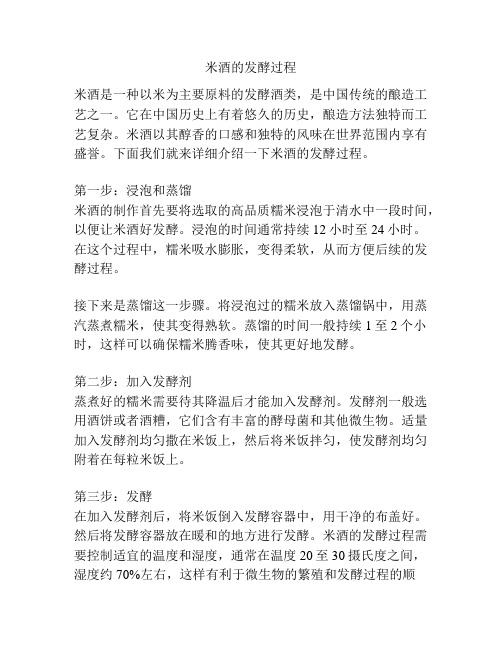 米酒的发酵过程

米酒是一种以米为主要原料的发酵酒类，是中国传统的酿造工艺之一。它在中国历史上有着悠久的历史，酿造方法独特而工艺复杂。米酒以其醇香的口感和独特的风味在世界范围内享有盛誉。下面我们就来详细介绍一下米酒的发酵过程。

第一步：浸泡和蒸馏
米酒的制作首先要将选取的高品质糯米浸泡于清水中一段时间，以便让米酒好发酵。浸泡的时间通常持续 12 小时至 24 小时。在这个过程中，糯米吸水膨胀，变得柔软，从而方便后续的发酵过程。

接下来是蒸馏这一步骤。将浸泡过的糯米放入蒸馏锅中，用蒸汽蒸煮糯米，使其变得熟软。蒸馏的时间一般持续 1 至 2 个小时，这样可以确保糯米腾香味，使其更好地发酵。

第二步：加入发酵剂
蒸煮好的糯米需要待其降温后才能加入发酵剂。发酵剂一般选用酒饼或者酒糟，它们含有丰富的酵母菌和其他微生物。适量加入发酵剂均匀撒在米饭上，然后将米饭拌匀，使发酵剂均匀附着在每粒米饭上。

第三步：发酵
在加入发酵剂后，将米饭倒入发酵容器中，用干净的布盖好。然后将发酵容器放在暖和的地方进行发酵。米酒的发酵过程需要控制适宜的温度和湿度，通常在温度 20 至 30 摄氏度之间，湿度约 70%左右，这样有利于微生物的繁殖和发酵过程的顺